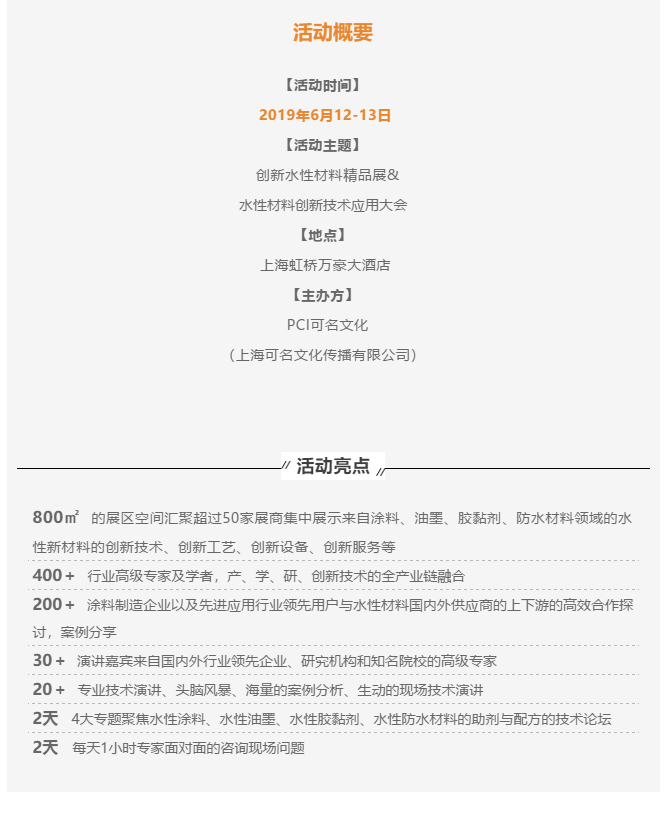 活动概要

【活动时间】

2019年6月12-13日

【活动主题】

创新水性材料精品展&

水性材料创新技术应用大会

【地点】

上海虹桥万豪大酒店

【主办方】

PCI可名文化

（上海可名文化传播有限公司）

活动亮点

800㎡ 的展区空间汇聚超过50家展商集中展示来自涂料、油墨、胶黏剂、防水材料领域的水性新材料的创新技术、创新工艺、创新设备、创新服务等

400＋ 行业高级专家及学者，产、学、研、创新技术的全产业链融合

200＋ 涂料制造企业以及先进应用行业领先用户与水性材料国内外供应商的上下游的高效合作探讨，案例分享

30＋ 演讲嘉宾来自国内外行业领先企业、研究机构和知名院校的高级专家

20＋ 专业技术演讲、头脑风暴、海量的案例分析、生动的现场技术演讲

2天 4大专题聚焦水性涂料、水性油墨、水性胶黏剂、水性防水材料的助剂与配方的技术论坛

2天 每天1小时专家面对面的咨询现场问题